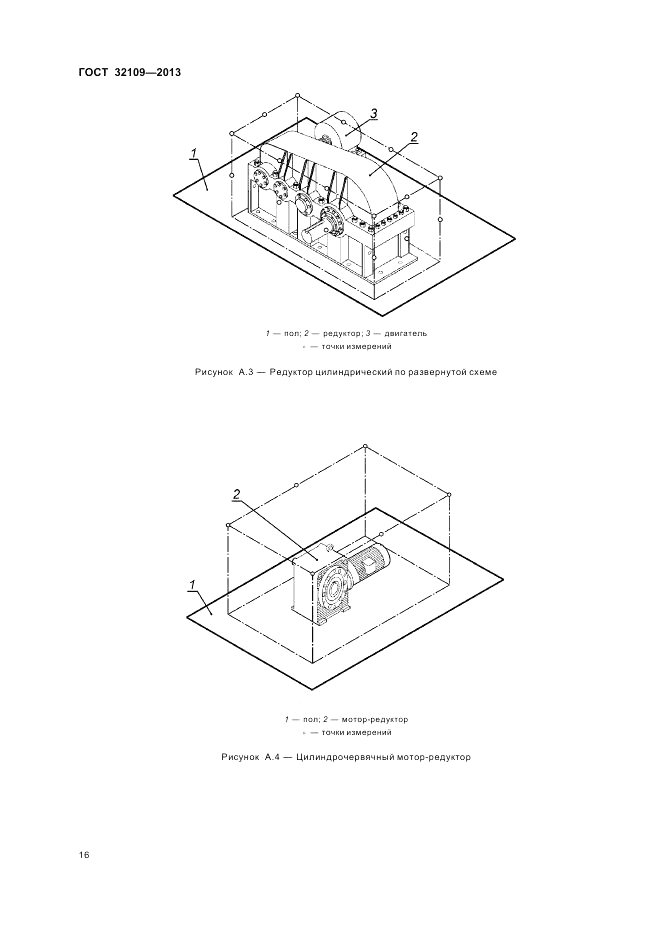 ГОСТ 32109—2013

3

2

1

1 — пол; 2 — редуктор; 3 — двигатель
◦ — точки измерений

Рисунок А.3 — Редуктор цилиндрический по развернутой схеме

2

1

1 — пол; 2 — мотор-редуктор
◦ — точки измерений

Рисунок А.4 — Цилиндрочервячный мотор-редуктор

16